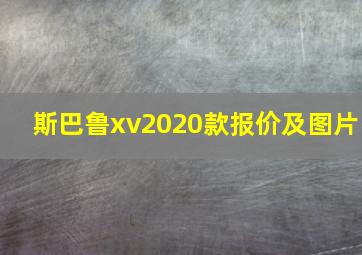 斯巴鲁xv2020款报价及图片